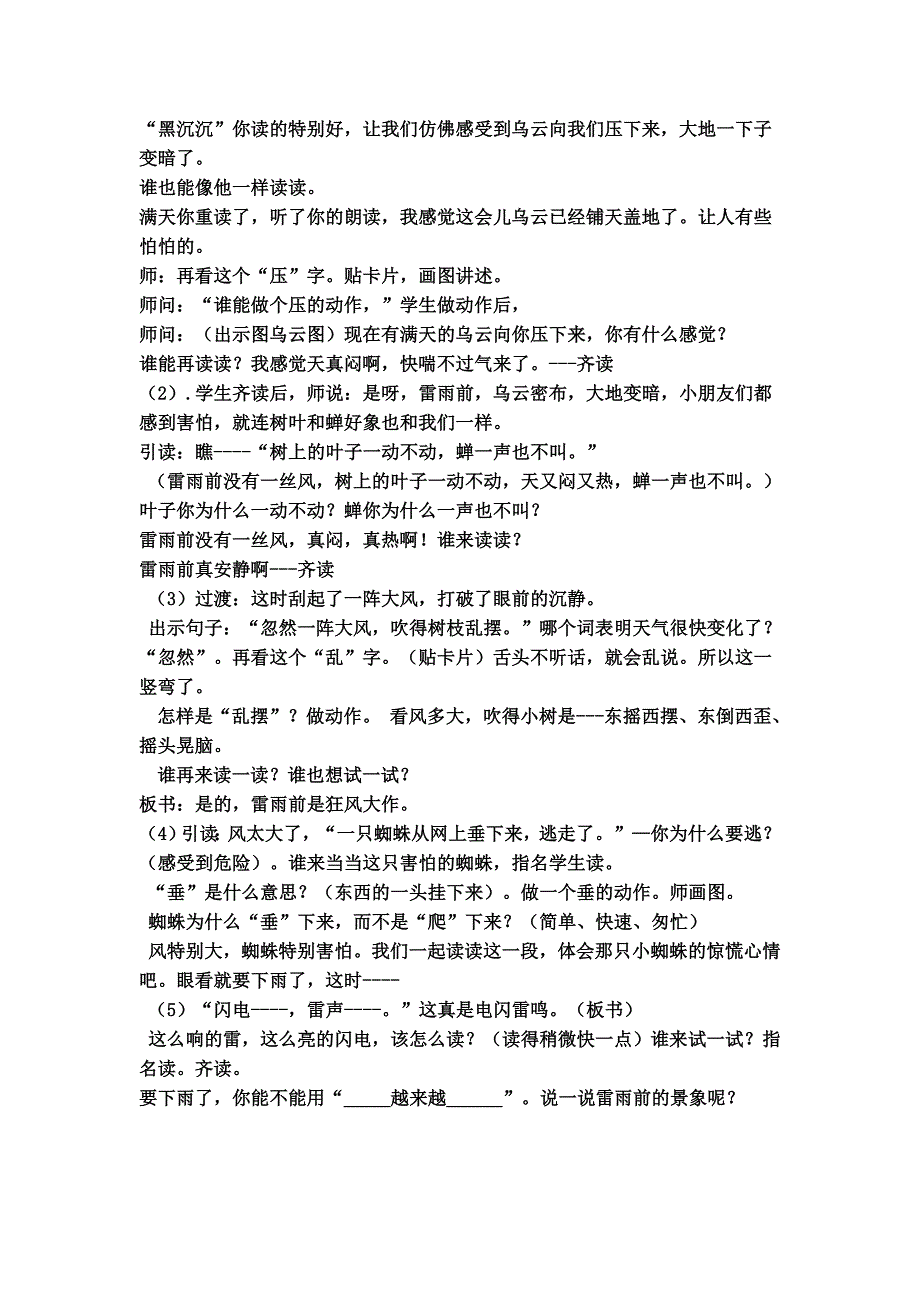 “黑沉沉”你读的特别好，让我们仿佛感受到乌云向我们压下来，大地一下子变暗了。
谁也能像他一样读读。
满天你重读了，听了你的朗读，我感觉这会儿乌云已经铺天盖地了。让人有些怕怕的。
师：再看这个“压”字。贴卡片，画图讲述。
师问：“谁能做个压的动作，”学生做动作后，
师问：（出示图乌云图）现在有满天的乌云向你压下来，你有什么感觉？
谁能再读读？我感觉天真闷啊，快喘不过气来了。---齐读
（2）.学生齐读后，师说：是呀，雷雨前，乌云密布，大地变暗，小朋友们都感到害怕，就连树叶和蝉好象也和我们一样。
引读：瞧----“树上的叶子一动不动，蝉一声也不叫。”
（雷雨前没有一丝风，树上的叶子一动不动，天又闷又热，蝉一声也不叫。）
叶子你为什么一动不动？蝉你为什么一声也不叫？
雷雨前没有一丝风，真闷，真热啊！谁来读读？
雷雨前真安静啊---齐读
（3）过渡：这时刮起了一阵大风，打破了眼前的沉静。
出示句子：“忽然一阵大风，吹得树枝乱摆。”哪个词表明天气很快变化了？“忽然”。再看这个“乱”字。（贴卡片）舌头不听话，就会乱说。所以这一竖弯了。
怎样是“乱摆”？做动作。 看风多大，吹得小树是---东摇西摆、东倒西歪、摇头晃脑。
谁再来读一读？谁也想试一试？
板书：是的，雷雨前是狂风大作。
（4）引读：风太大了，“一只蜘蛛从网上垂下来，逃走了。”—你为什么要逃？（感受到危险）。谁来当当这只害怕的蜘蛛，指名学生读。
“垂”是什么意思？（东西的一头挂下来）。做一个垂的动作。师画图。
蜘蛛为什么“垂”下来，而不是“爬”下来？（简单、快速、匆忙）
风特别大，蜘蛛特别害怕。我们一起读读这一段，体会那只小蜘蛛的惊慌心情吧。眼看就要下雨了，这时----
（5）“闪电----，雷声----。”这真是电闪雷鸣。（板书）
这么响的雷，这么亮的闪电，该怎么读？（读得稍微快一点）谁来试一试？指名读。齐读。
要下雨了，你能不能用“_____越来越______”。说一说雷雨前的景象呢？